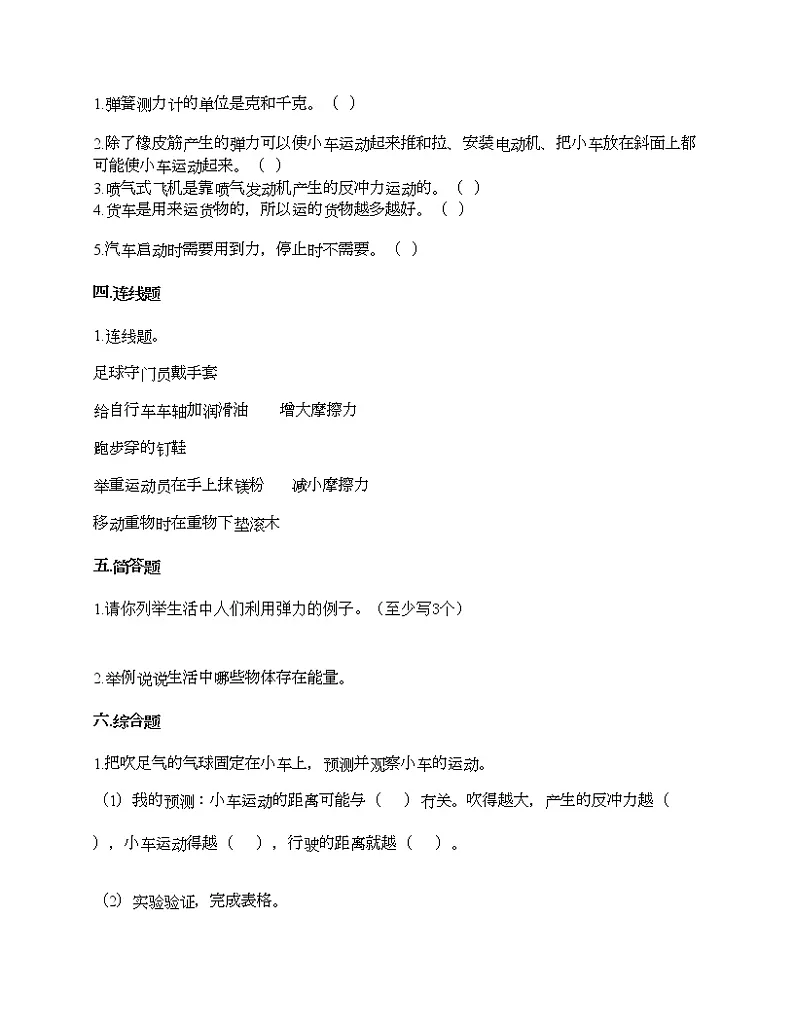 1.弹簧测力计的单位是克和千克。（ ）

2.除了橡皮筋产生的弹力可以使小车运动起来推和拉、安装电动机、把小车放在斜面上都可能使小车运动起来。（ ）
3.喷气式飞机是靠喷气发动机产生的反冲力运动的。（ ）
4.货车是用来运货物的，所以运的货物越多越好。（ ）

5.汽车启动时需要用到力，停止时不需要。（ ）

四.连线题

1.连线题。

足球守门员戴手套

给自行车车轴加润滑油　　增大摩擦力

跑步穿的钉鞋

举重运动员在手上抹镁粉　　减小摩擦力

移动重物时在重物下垫滚木

五.简答题

1.请你列举生活中人们利用弹力的例子。（至少写3个）

2.举例说说生活中哪些物体存在能量。

六.综合题

1.把吹足气的气球固定在小车上，预测并观察小车的运动。

（1）我的预测：小车运动的距离可能与（ ）有关。吹得越大，产生的反冲力越（ ），小车运动得越（ ），行驶的距离就越（ ）。

（2）实验验证，完成表格。